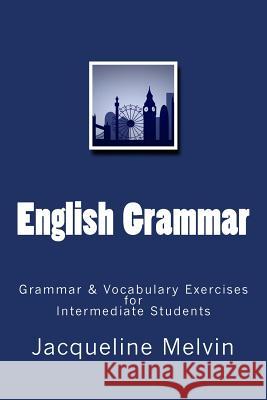 English Grammar

Grammar & Vocabulary Exercises
for
Intermediate Students

Jacqueline Melvin

Kraina Książek